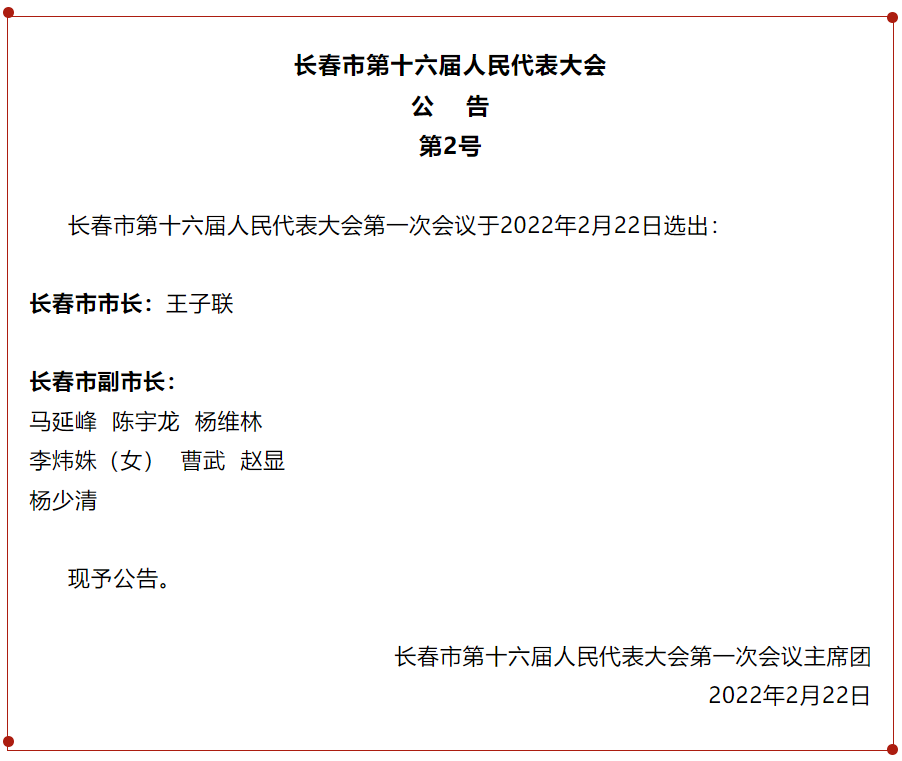 长春市第十六届人民代表大会
公 告
第2号

长春市第十六届人民代表大会第一次会议于2022年2月22日选出：

长春市市长：王子联

长春市副市长：
马延峰 陈宇龙 杨维林
李炜姝（女） 曹武 赵显
杨少清

现予公告。

长春市第十六届人民代表大会第一次会议主席团
2022年2月22日